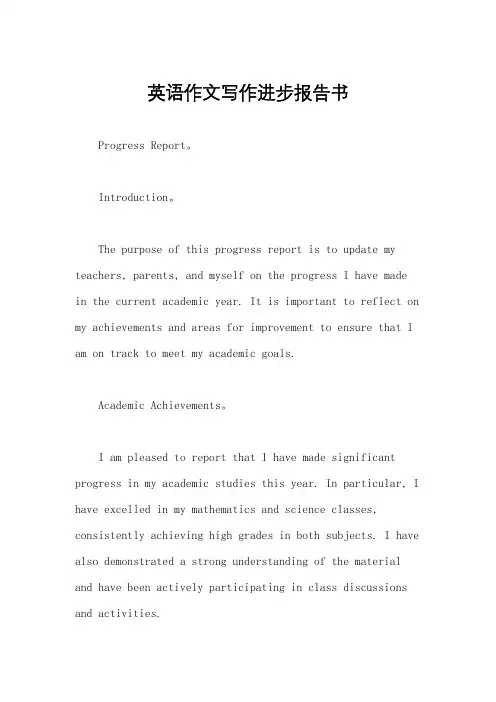 英语作文写作进步报告书

Progress Report。

Introduction。

The purpose of this progress report is to update my teachers, parents, and myself on the progress I have made in the current academic year. It is important to reflect on my achievements and areas for improvement to ensure that I am on track to meet my academic goals.

Academic Achievements。

I am pleased to report that I have made significant progress in my academic studies this year. In particular, I have excelled in my mathematics and science classes, consistently achieving high grades in both subjects. I have also demonstrated a strong understanding of the material and have been actively participating in class discussions and activities.